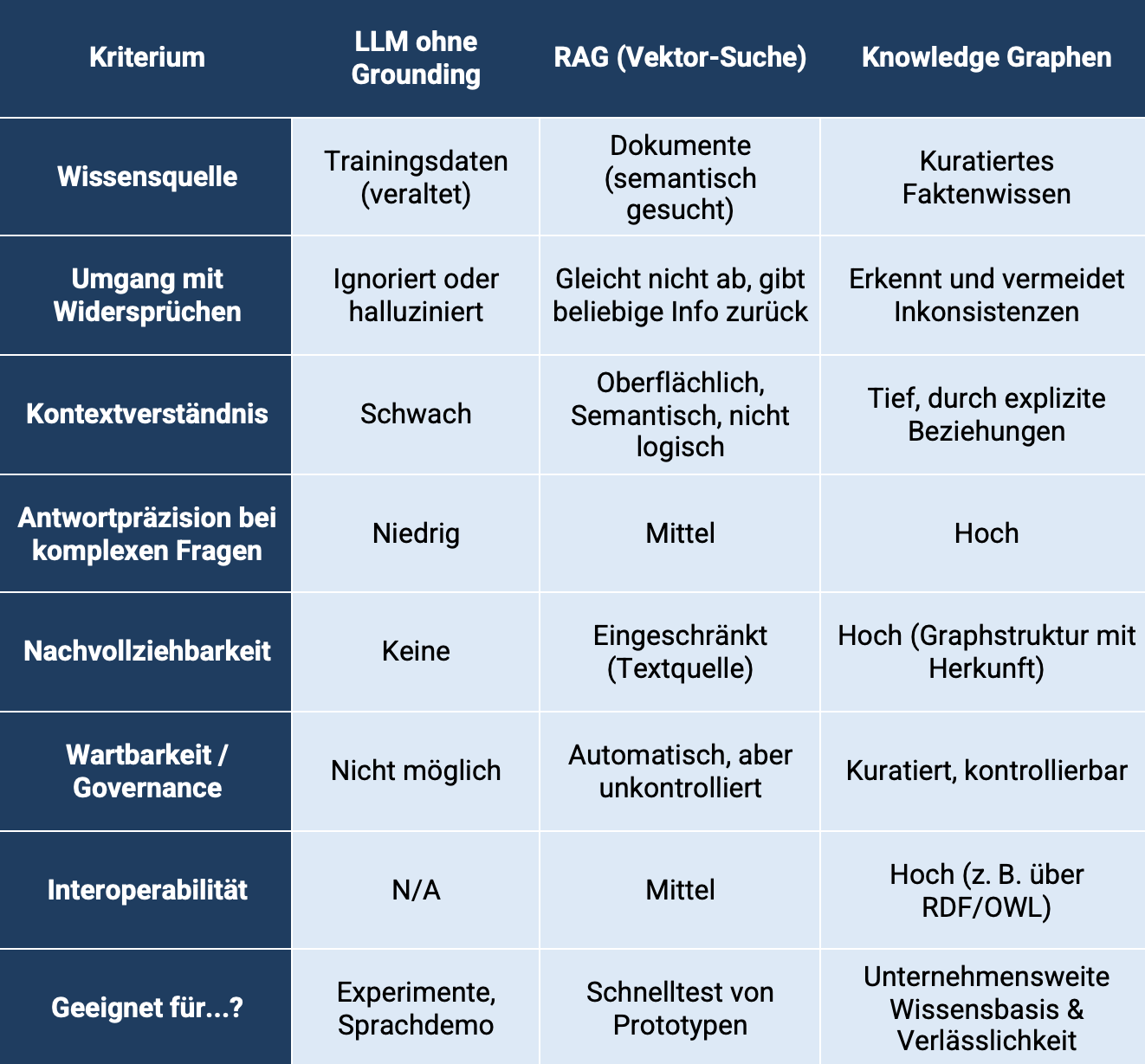 | Kriterium | LLM ohne Grounding | RAG (Vektor-Suche) | Knowledge Graphen |
|---|---|---|---|
| Wissensquelle | Trainingsdaten (veraltet) | Dokumente (semantisch gesucht) | Kuratiertes Faktenwissen |
| Umgang mit Widersprüchen | Ignoriert oder halluziniert | Gleicht nicht ab, gibt beliebige Info zurück | Erkennt und vermeidet Inkonsistenzen |
| Kontextverständnis | Schwach | Oberflächlich, Semantisch, nicht logisch | Tief, durch explizite Beziehungen |
| Antwortpräzision bei komplexen Fragen | Niedrig | Mittel | Hoch |
| Nachvollziehbarkeit | Keine | Eingeschränkt (Textquelle) | Hoch (Graphstruktur mit Herkunft) |
| Wartbarkeit / Governance | Nicht möglich | Automatisch, aber unkontrolliert | Kuratiert, kontrollierbar |
| Interoperabilität | N/A | Mittel | Hoch (z. B. über RDF/OWL) |
| Geeignet für...? | Experimente, Sprachdemo | Schnelltest von Prototypen | Unternehmensweite Wissensbasis & Verlässlichkeit |